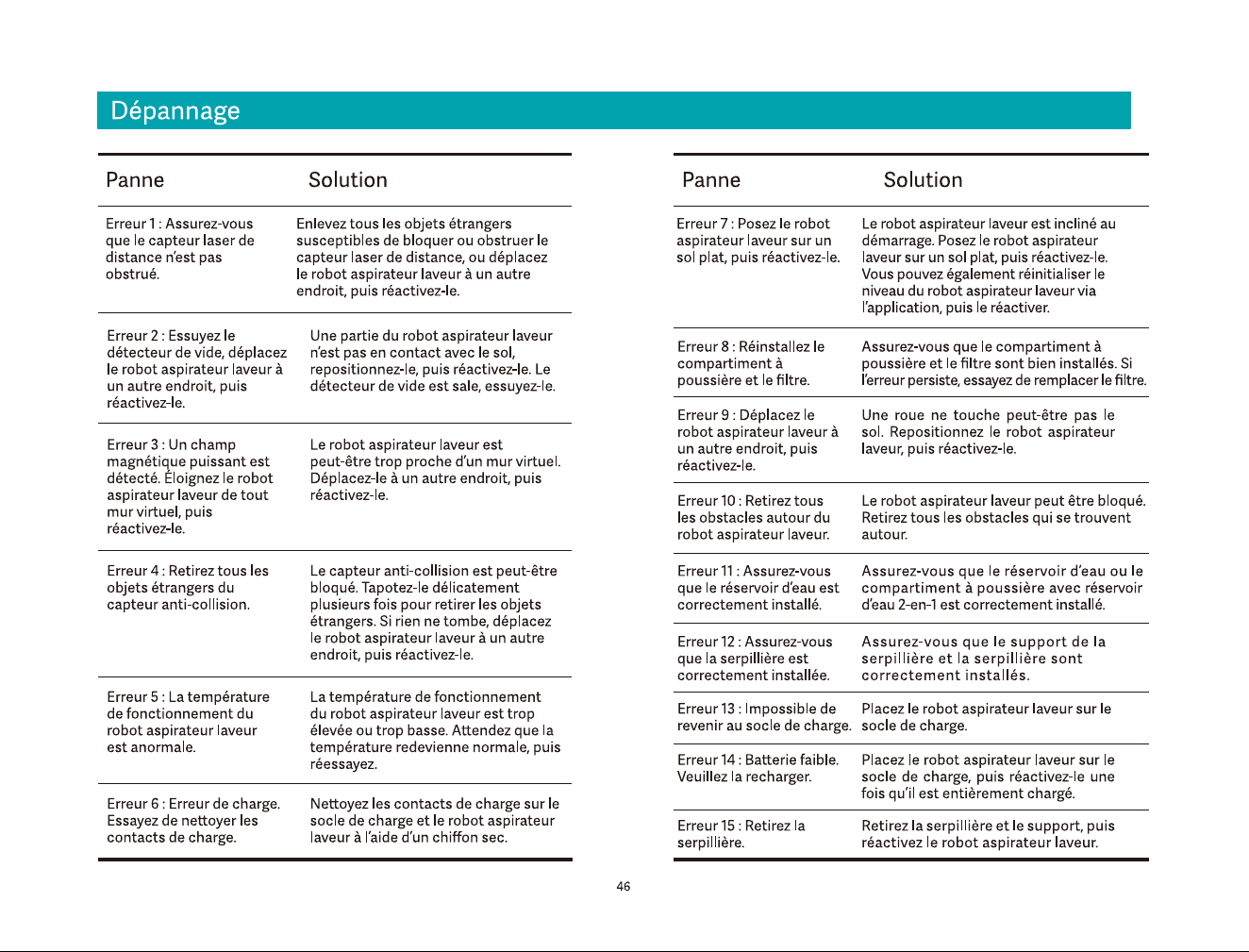 Dépannage

| Panne | Solution |
|---|---|
| Erreur 1 : Assurez-vous que le capteur laser de distance n'est pas obstrué. | Enlevez tous les objets étrangers susceptibles de bloquer ou obstruer le capteur laser de distance, ou déplacez le robot aspirateur laveur à un autre endroit, puis réactivez-le. |
| Erreur 2 : Essuyez le détecteur de vide, déplacez le robot aspirateur laveur à un autre endroit, puis réactivez-le. | Une partie du robot aspirateur laveur n'est pas en contact avec le sol, repositionnez-le, puis réactivez-le. Le détecteur de vide est sale, essuyez-le. |
| Erreur 3 : Un champ magnétique puissant est détecté. Éloignez le robot aspirateur laveur de tout mur virtuel, puis réactivez-le. | Le robot aspirateur laveur est peut-être trop proche d'un mur virtuel. Déplacez-le à un autre endroit, puis réactivez-le. |
| Erreur 4 : Retirez tous les objets étrangers du capteur anti-collision. | Le capteur anti-collision est peut-être bloqué. Tapotez-le délicatement plusieurs fois pour retirer les objets étrangers. Si rien ne tombe, déplacez le robot aspirateur laveur à un autre endroit, puis réactivez-le. |
| Erreur 5 : La température de fonctionnement du robot aspirateur laveur est anormale. | La température de fonctionnement du robot aspirateur laveur est trop élevée ou trop basse. Attendez que la température redevienne normale, puis réessayez. |
| Erreur 6 : Erreur de charge. Essayez de nettoyer les contacts de charge. | Nettoyez les contacts de charge sur le socle de charge et le robot aspirateur laveur à l'aide d'un chiffon sec. |

| Panne | Solution |
|---|---|
| Erreur 7 : Posez le robot aspirateur laveur sur un sol plat, puis réactivez-le. | Le robot aspirateur laveur est incliné au démarrage. Posez le robot aspirateur laveur sur un sol plat, puis réactivez-le. Vous pouvez également réinitialiser le niveau du robot aspirateur laveur via l'application, puis le réactiver. |
| Erreur 8 : Réinstallez le compartiment à poussière et le filtre. | Assurez-vous que le compartiment à poussière et le filtre sont bien installés. Si l'erreur persiste, essayez de remplacer le filtre. |
| Erreur 9 : Déplacez le robot aspirateur laveur à un autre endroit, puis réactivez-le. | Une roue ne touche peut-être pas le sol. Repositionnez le robot aspirateur laveur, puis réactivez-le. |
| Erreur 10 : Retirez tous les obstacles autour du robot aspirateur laveur. | Le robot aspirateur laveur peut être bloqué. Retirez tous les obstacles qui se trouvent autour. |
| Erreur 11 : Assurez-vous que le réservoir d'eau est correctement installé. | Assurez-vous que le réservoir d'eau ou le compartiment à poussière avec réservoir d'eau 2-en-1 est correctement installé. |
| Erreur 12 : Assurez-vous que la serpillière est correctement installée. | Assurez-vous que le support de la serpillière et la serpillière sont correctement installés. |
| Erreur 13 : Impossible de revenir au socle de charge. | Placez le robot aspirateur laveur sur le socle de charge. |
| Erreur 14 : Batterie faible. Veuillez la recharger. | Placez le robot aspirateur laveur sur le socle de charge, puis réactivez-le une fois qu'il est entièrement chargé. |
| Erreur 15 : Retirez la serpillière. | Retirez la serpillière et le support, puis réactivez le robot aspirateur laveur. |

46